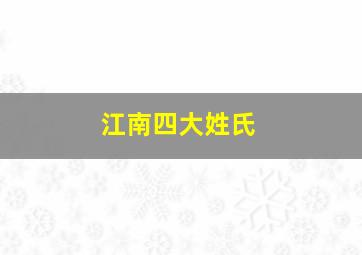 江南四大姓氏